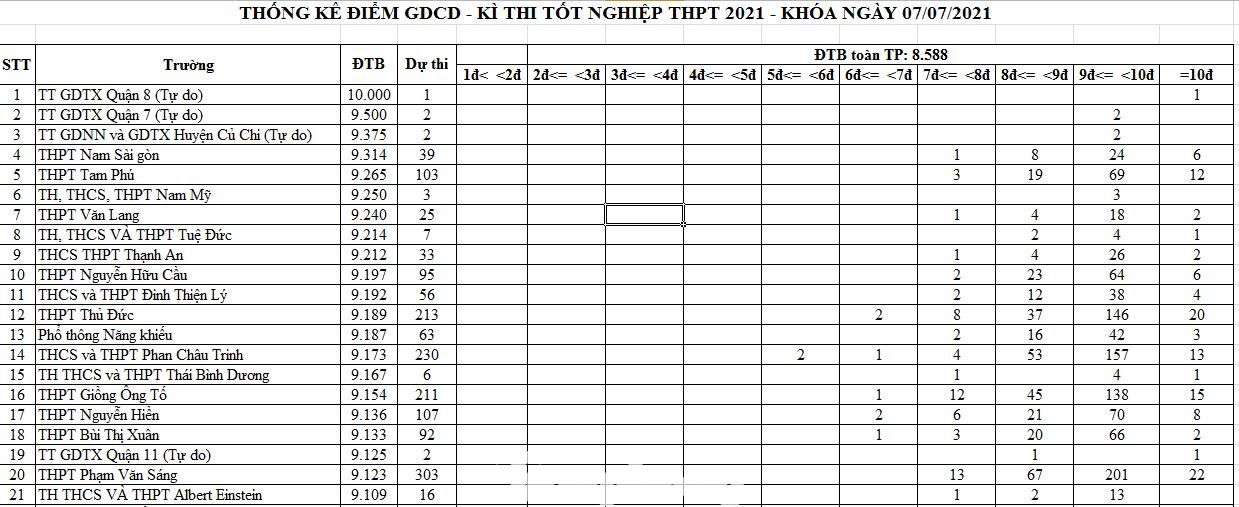 THỐNG KÊ ĐIỂM GDCD - KÌ THI TỐT NGHIỆP THPT 2021 - KHÓA NGÀY 07/07/2021

ĐTB toàn TP: 8.588

| STT | Trường | ĐTB | Dự thi | 1đ< <2đ | 2đ<= <3đ | 3đ<= <4đ | 4đ<= <5đ | 5đ<= <6đ | 6đ<= <7đ | 7đ<= <8đ | 8đ<= <9đ | 9đ<= <10đ | =10đ |
|---|---|---|---|---|---|---|---|---|---|---|---|---|---|
| 1 | TT GDTX Quận 8 (Tự do) | 10.000 | 1 | | | | | | | | | | 1 |
| 2 | TT GDTX Quận 7 (Tự do) | 9.500 | 2 | | | | | | | | | 2 | |
| 3 | TT GDNN và GDTX Huyện Củ Chi (Tự do) | 9.375 | 2 | | | | | | | | | 2 | |
| 4 | THPT Nam Sài gòn | 9.314 | 39 | | | | | | | 1 | 8 | 24 | 6 |
| 5 | THPT Tam Phú | 9.265 | 103 | | | | | | | 3 | 19 | 69 | 12 |
| 6 | TH, THCS, THPT Nam Mỹ | 9.250 | 3 | | | | | | | | | 3 | |
| 7 | THPT Văn Lang | 9.240 | 25 | | | | | | | 1 | 4 | 18 | 2 |
| 8 | TH, THCS VÀ THPT Tuệ Đức | 9.214 | 7 | | | | | | | | 2 | 4 | 1 |
| 9 | THCS THPT Thạnh An | 9.212 | 33 | | | | | | | 1 | 4 | 26 | 2 |
| 10 | THPT Nguyễn Hữu Cầu | 9.197 | 95 | | | | | | | 2 | 23 | 64 | 6 |
| 11 | THCS và THPT Đinh Thiện Lý | 9.192 | 56 | | | | | | | 2 | 12 | 38 | 4 |
| 12 | THPT Thủ Đức | 9.189 | 213 | | | | | | 2 | 8 | 37 | 146 | 20 |
| 13 | Phổ thông Năng khiếu | 9.187 | 63 | | | | | | | 2 | 16 | 42 | 3 |
| 14 | THCS và THPT Phan Châu Trinh | 9.173 | 230 | | | | | 2 | 1 | 4 | 53 | 157 | 13 |
| 15 | TH THCS và THPT Thái Bình Dương | 9.167 | 6 | | | | | | | 1 | | 4 | 1 |
| 16 | THPT Giồng Ông Tố | 9.154 | 211 | | | | | | 1 | 12 | 45 | 138 | 15 |
| 17 | THPT Nguyễn Hiền | 9.136 | 107 | | | | | | 2 | 6 | 21 | 70 | 8 |
| 18 | THPT Bùi Thị Xuân | 9.133 | 92 | | | | | | 1 | 3 | 20 | 66 | 2 |
| 19 | TT GDTX Quận 11 (Tự do) | 9.125 | 2 | | | | | | | | 1 | | 1 |
| 20 | THPT Phạm Văn Sáng | 9.123 | 303 | | | | | | | 13 | 67 | 201 | 22 |
| 21 | TH THCS VÀ THPT Albert Einstein | 9.109 | 16 | | | | | | | 1 | 2 | 13 | |